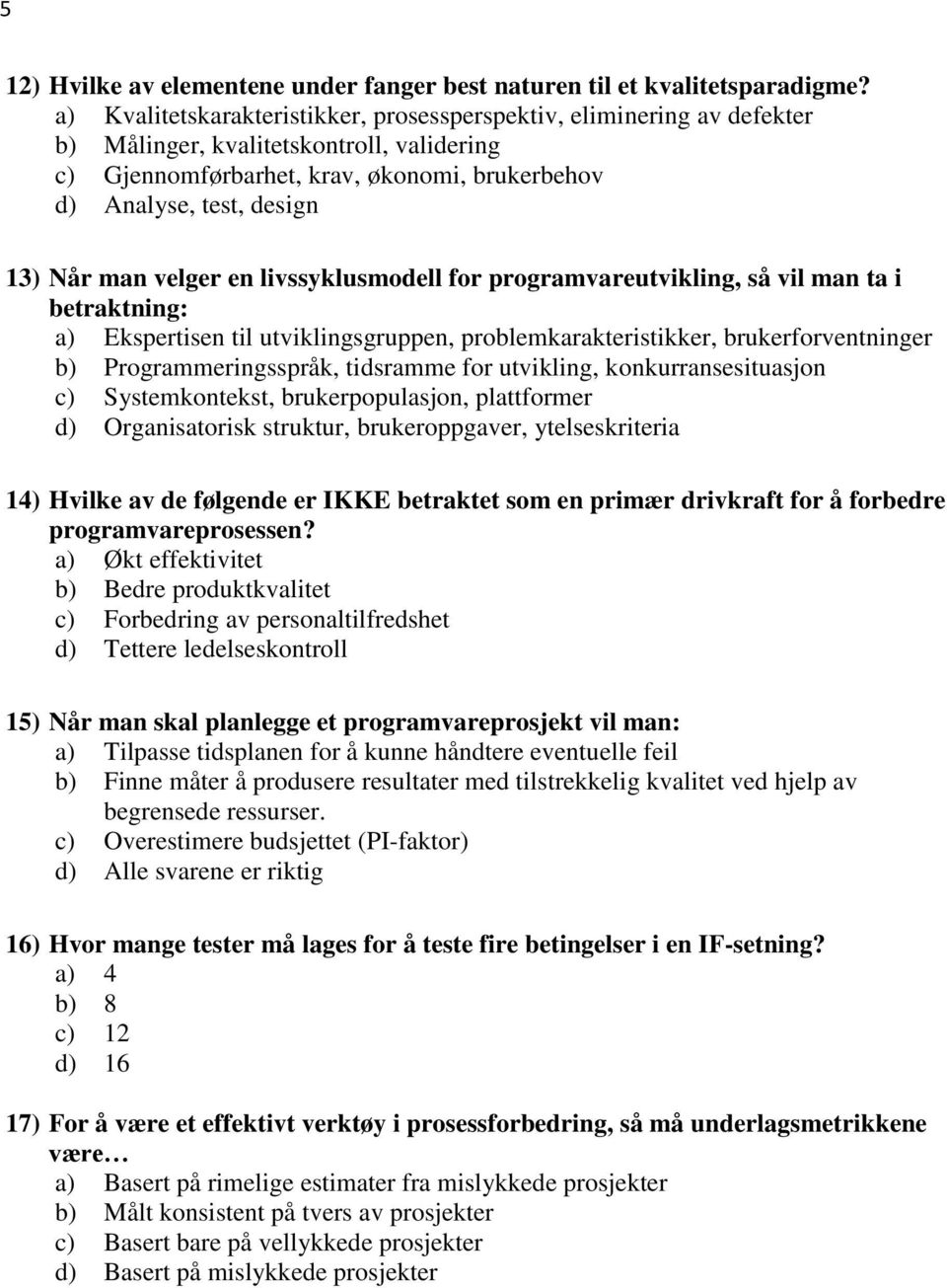 5

12) Hvilke av elementene under fanger best naturen til et kvalitetsparadigme?
a) Kvalitetskarakteristikker, prosessperspektiv, eliminering av defekter
b) Målinger, kvalitetskontroll, validering
c) Gjennomførbarhet, krav, økonomi, brukerbehov
d) Analyse, test, design

13) Når man velger en livssyklusmodell for programvareutvikling, så vil man ta i betraktning:
a) Ekspertisen til utviklingsgruppen, problemkarakteristikker, brukerforventninger
b) Programmeringsspråk, tidsramme for utvikling, konkurransesituasjon
c) Systemkontekst, brukerpopulasjon, plattformer
d) Organisatorisk struktur, brukeroppgaver, ytelseskriteria

14) Hvilke av de følgende er IKKE betraktet som en primær drivkraft for å forbedre programvareprosessen?
a) Økt effektivitet
b) Bedre produktkvalitet
c) Forbedring av personaltilfredshet
d) Tettere ledelseskontroll

15) Når man skal planlegge et programvareprosjekt vil man:
a) Tilpasse tidsplanen for å kunne håndtere eventuelle feil
b) Finne måter å produsere resultater med tilstrekkelig kvalitet ved hjelp av begrensede ressurser.
c) Overestimere budsjettet (PI-faktor)
d) Alle svarene er riktig

16) Hvor mange tester må lages for å teste fire betingelser i en IF-setning?
a) 4
b) 8
c) 12
d) 16

17) For å være et effektivt verktøy i prosessforbedring, så må underlagsmetrikkene være…
a) Basert på rimelige estimater fra mislykkede prosjekter
b) Målt konsistent på tvers av prosjekter
c) Basert bare på vellykkede prosjekter
d) Basert på mislykkede prosjekter